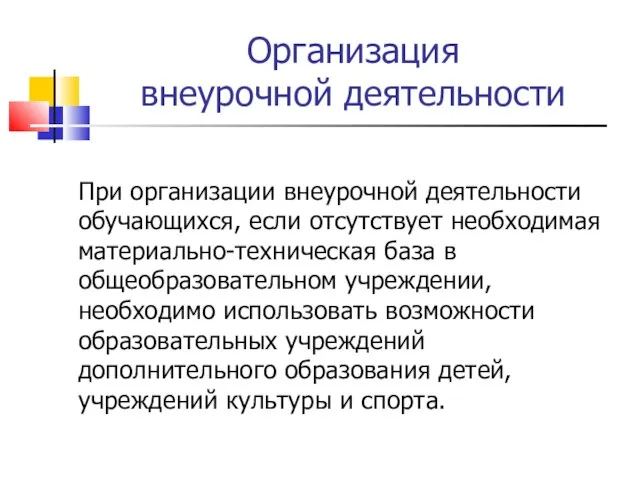 Организация внеурочной деятельности

При организации внеурочной деятельности обучающихся, если отсутствует необходимая материально-техническая база в общеобразовательном учреждении, необходимо использовать возможности образовательных учреждений дополнительного образования детей, учреждений культуры и спорта.